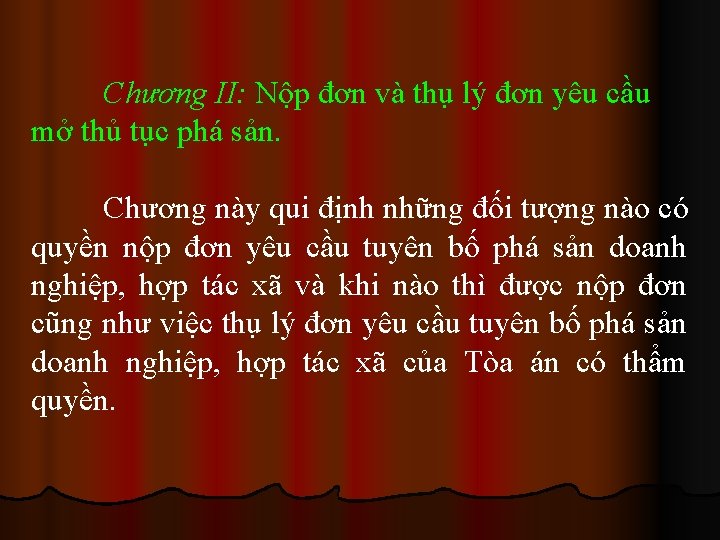 Chương II: Nộp đơn và thụ lý đơn yêu cầu mở thủ tục phá sản.

Chương này qui định những đối tượng nào có quyền nộp đơn yêu cầu tuyên bố phá sản doanh nghiệp, hợp tác xã và khi nào thì được nộp đơn cũng như việc thụ lý đơn yêu cầu tuyên bố phá sản doanh nghiệp, hợp tác xã của Tòa án có thẩm quyền.